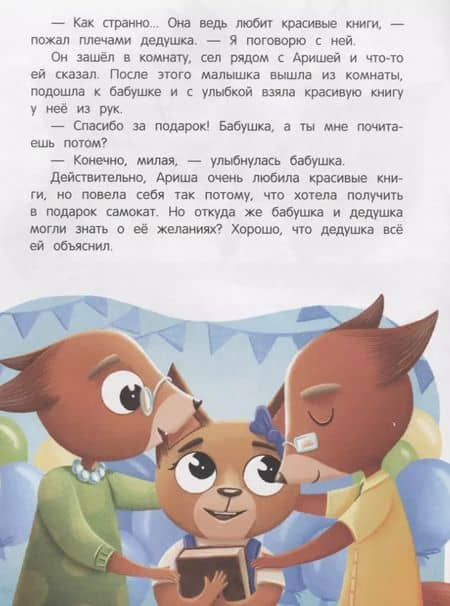 — Как странно... Она ведь любит красивые книги, — пожал плечами дедушка. — Я поговорю с ней.

Он зашёл в комнату, сел рядом с Аришей и что-то ей сказал. После этого малышка вышла из комнаты, подошла к бабушке и с улыбкой взяла красивую книгу у неё из рук.

— Спасибо за подарок! Бабушка, а ты мне почитаешь потом?

— Конечно, милая, — улыбнулась бабушка.

Действительно, Ариша очень любила красивые книги, но повела себя так потому, что хотела получить в подарок самокат. Но откуда же бабушка и дедушка могли знать о её желаниях? Хорошо, что дедушка всё ей объяснил.